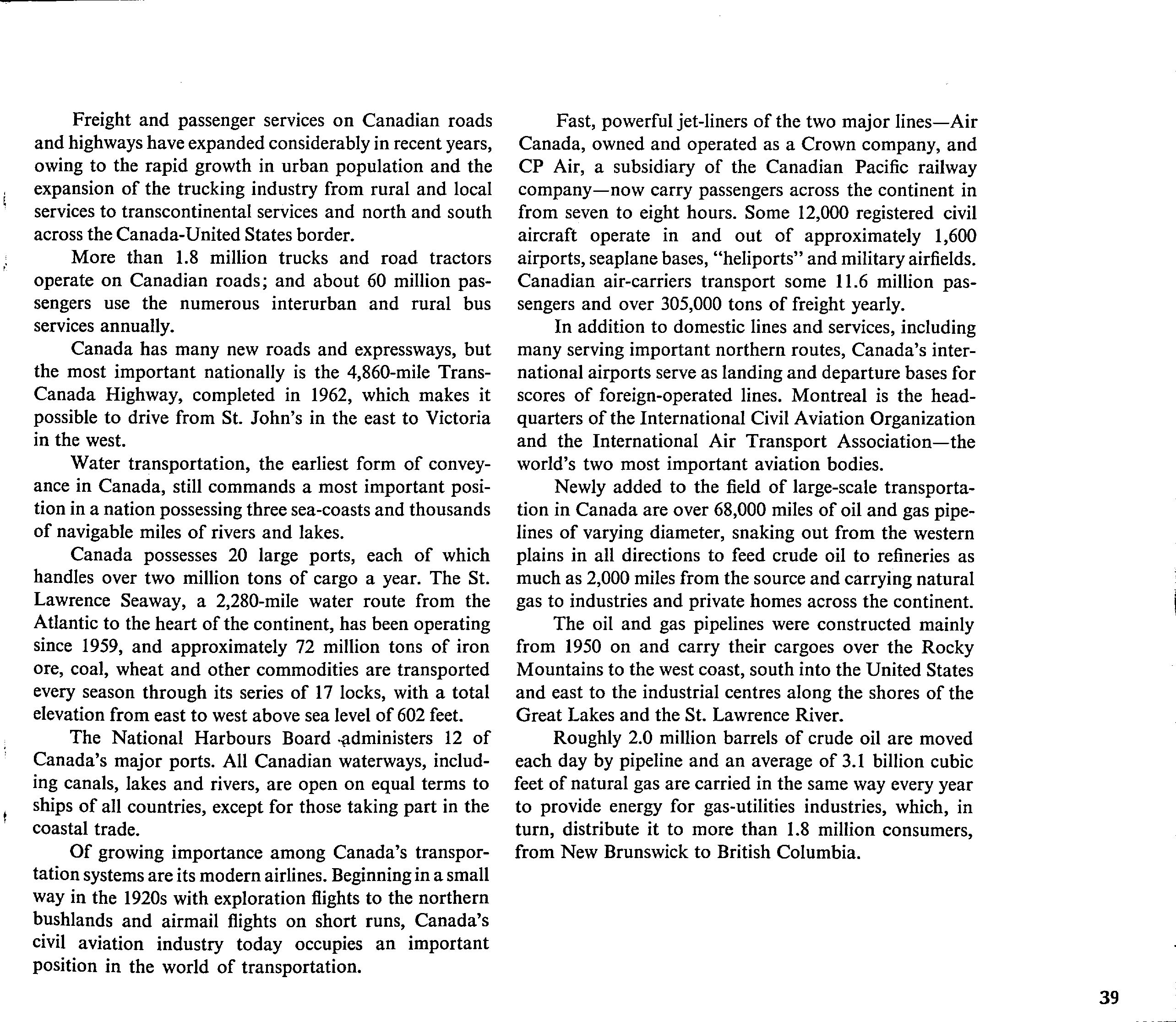 Freight and passenger services on Canadian roads and highways have expanded considerably in recent years, owing to the rapid growth in urban population and the expansion of the trucking industry from rural and local services to transcontinental services and north and south across the Canada-United States border.

More than 1.8 million trucks and road tractors operate on Canadian roads; and about 60 million passengers use the numerous interurban and rural bus services annually.

Canada has many new roads and expressways, but the most important nationally is the 4,860-mile Trans-Canada Highway, completed in 1962, which makes it possible to drive from St. John's in the east to Victoria in the west.

Water transportation, the earliest form of conveyance in Canada, still commands a most important position in a nation possessing three sea-coasts and thousands of navigable miles of rivers and lakes.

Canada possesses 20 large ports, each of which handles over two million tons of cargo a year. The St. Lawrence Seaway, a 2,280-mile water route from the Atlantic to the heart of the continent, has been operating since 1959, and approximately 72 million tons of iron ore, coal, wheat and other commodities are transported every season through its series of 17 locks, with a total elevation from east to west above sea level of 602 feet.

The National Harbours Board administers 12 of Canada's major ports. All Canadian waterways, including canals, lakes and rivers, are open on equal terms to ships of all countries, except for those taking part in the coastal trade.

Of growing importance among Canada's transportation systems are its modern airlines. Beginning in a small way in the 1920s with exploration flights to the northern bushlands and airmail flights on short runs, Canada's civil aviation industry today occupies an important position in the world of transportation.

Fast, powerful jet-liners of the two major lines—Air Canada, owned and operated as a Crown company, and CP Air, a subsidiary of the Canadian Pacific railway company—now carry passengers across the continent in from seven to eight hours. Some 12,000 registered civil aircraft operate in and out of approximately 1,600 airports, seaplane bases, "heliports" and military airfields. Canadian air-carriers transport some 11.6 million passengers and over 305,000 tons of freight yearly.

In addition to domestic lines and services, including many serving important northern routes, Canada's international airports serve as landing and departure bases for scores of foreign-operated lines. Montreal is the headquarters of the International Civil Aviation Organization and the International Air Transport Association—the world's two most important aviation bodies.

Newly added to the field of large-scale transportation in Canada are over 68,000 miles of oil and gas pipelines of varying diameter, snaking out from the western plains in all directions to feed crude oil to refineries as much as 2,000 miles from the source and carrying natural gas to industries and private homes across the continent.

The oil and gas pipelines were constructed mainly from 1950 on and carry their cargoes over the Rocky Mountains to the west coast, south into the United States and east to the industrial centres along the shores of the Great Lakes and the St. Lawrence River.

Roughly 2.0 million barrels of crude oil are moved each day by pipeline and an average of 3.1 billion cubic feet of natural gas are carried in the same way every year to provide energy for gas-utilities industries, which, in turn, distribute it to more than 1.8 million consumers, from New Brunswick to British Columbia.

39